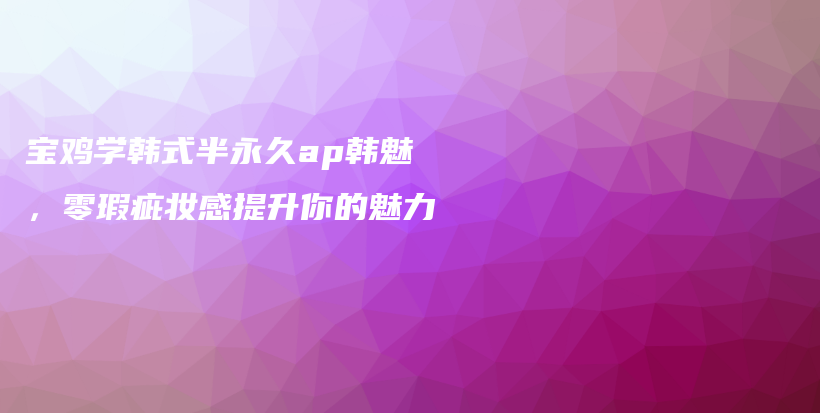 宝鸡学韩式半永久ap韩魅，零瑕疵妆感提升你的魅力